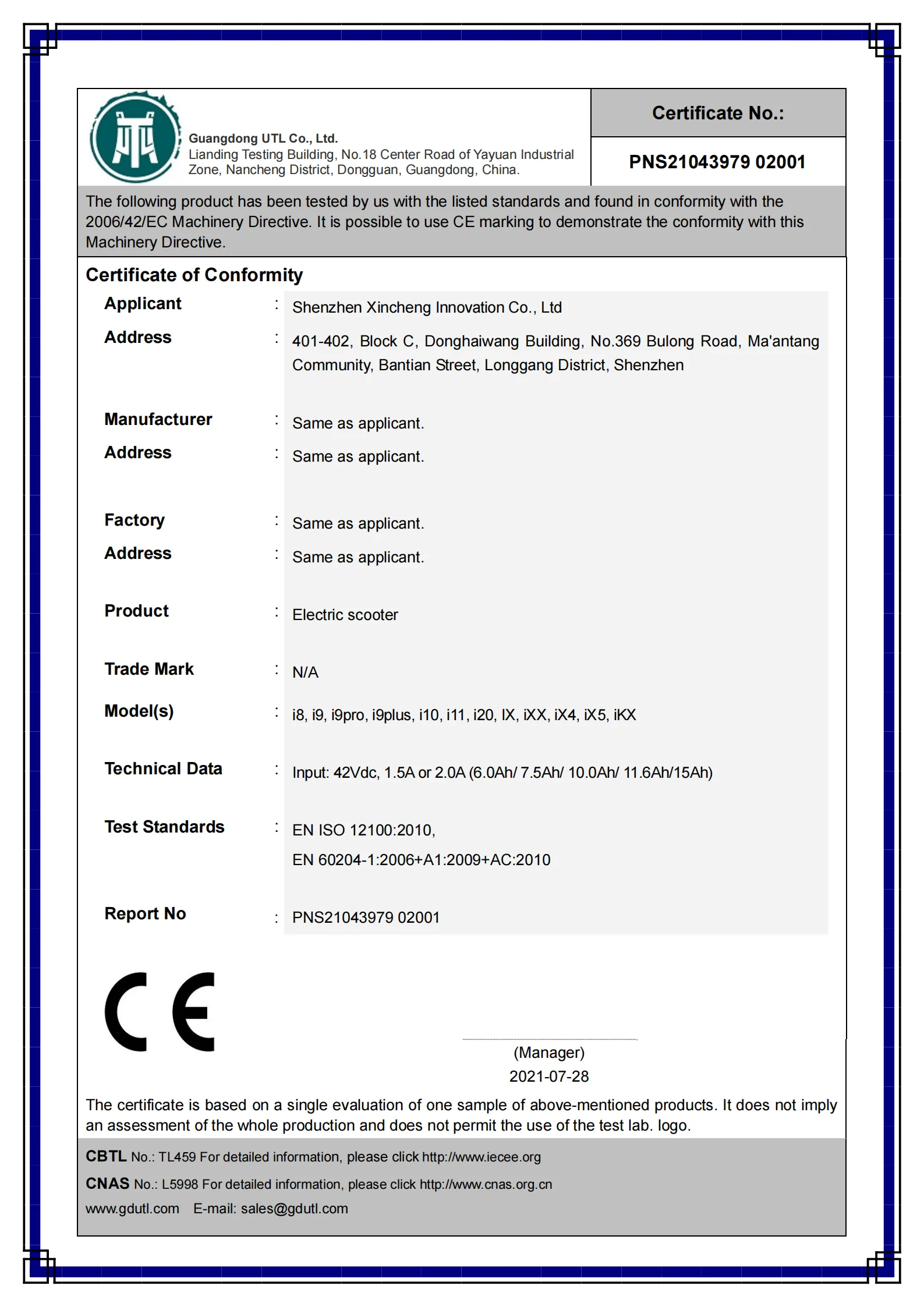 Guangdong UTL Co., Ltd.
Lianding Testing Building, No.18 Center Road of Yayuan Industrial Zone, Nancheng District, Dongguan, Guangdong, China.

Certificate No.:

PNS21043979 02001

The following product has been tested by us with the listed standards and found in conformity with the 2006/42/EC Machinery Directive. It is possible to use CE marking to demonstrate the conformity with this Machinery Directive.

Certificate of Conformity

Applicant : Shenzhen Xincheng Innovation Co., Ltd

Address : 401-402, Block C, Donghaiwang Building, No.369 Bulong Road, Ma'antang Community, Bantian Street, Longgang District, Shenzhen

Manufacturer : Same as applicant.

Address : Same as applicant.

Factory : Same as applicant.

Address : Same as applicant.

Product : Electric scooter

Trade Mark : N/A

Model(s) : i8, i9, i9pro, i9plus, i10, i11, i20, IX, iXX, iX4, iX5, iKX

Technical Data : Input: 42Vdc, 1.5A or 2.0A (6.0Ah/ 7.5Ah/ 10.0Ah/ 11.6Ah/15Ah)

Test Standards : EN ISO 12100:2010,
EN 60204-1:2006+A1:2009+AC:2010

Report No : PNS21043979 02001

CE

(Manager)
2021-07-28

The certificate is based on a single evaluation of one sample of above-mentioned products. It does not imply an assessment of the whole production and does not permit the use of the test lab. logo.

CBTL No.: TL459 For detailed information, please click http://www.iecee.org
CNAS No.: L5998 For detailed information, please click http://www.cnas.org.cn
www.gdutl.com E-mail: sales@gdutl.com